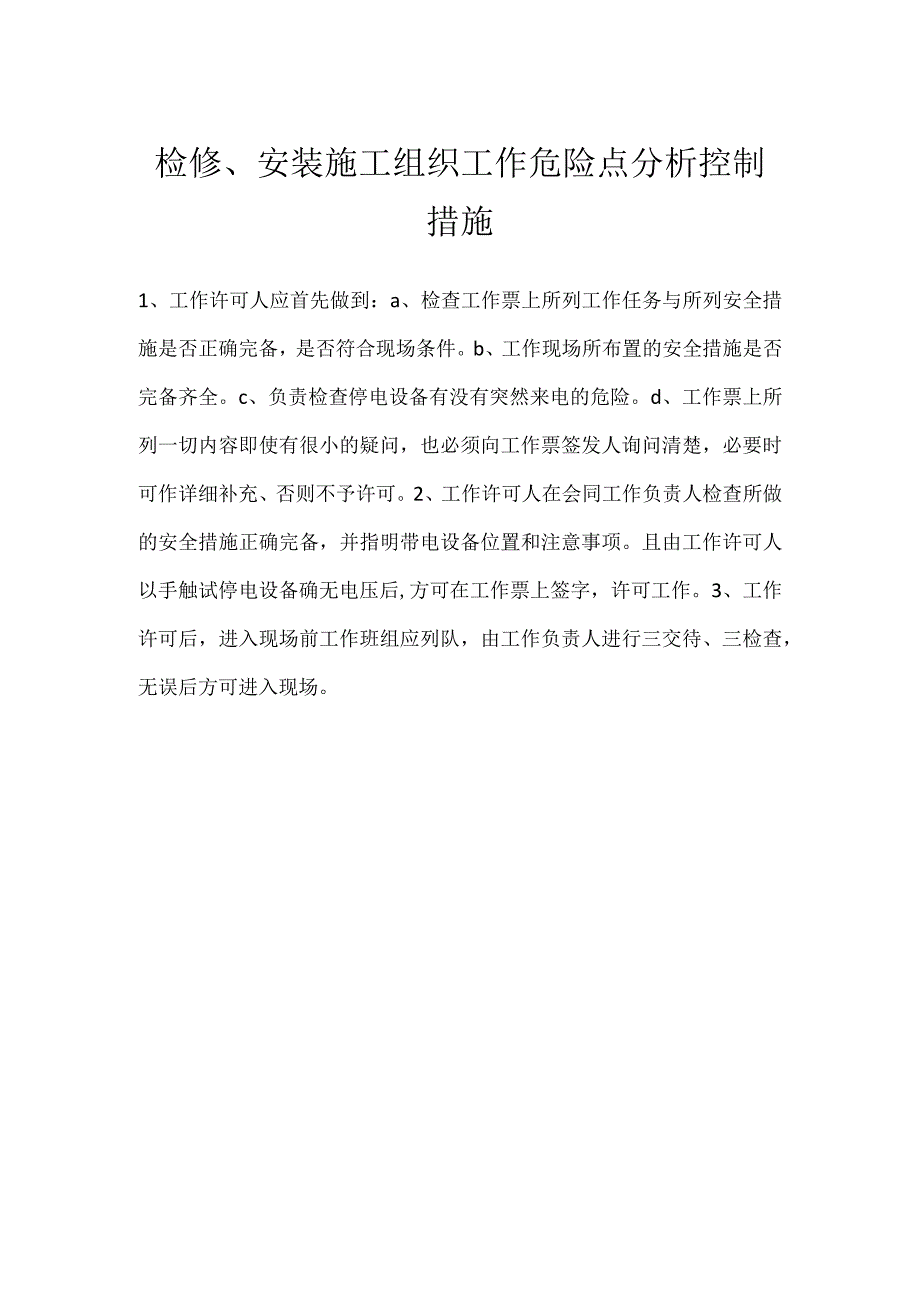 检修、安装施工组织工作危险点分析控制措施

1、工作许可人应首先做到：a、检查工作票上所列工作任务与所列安全措施是否正确完备，是否符合现场条件。b、工作现场所布置的安全措施是否完备齐全。c、负责检查停电设备有没有突然来电的危险。d、工作票上所列一切内容即使有很小的疑问，也必须向工作票签发人询问清楚，必要时可作详细补充、否则不予许可。2、工作许可人在会同工作负责人检查所做的安全措施正确完备，并指明带电设备位置和注意事项。且由工作许可人以手触试停电设备确无电压后,方可在工作票上签字，许可工作。3、工作许可后，进入现场前工作班组应列队，由工作负责人进行三交待、三检查，无误后方可进入现场。